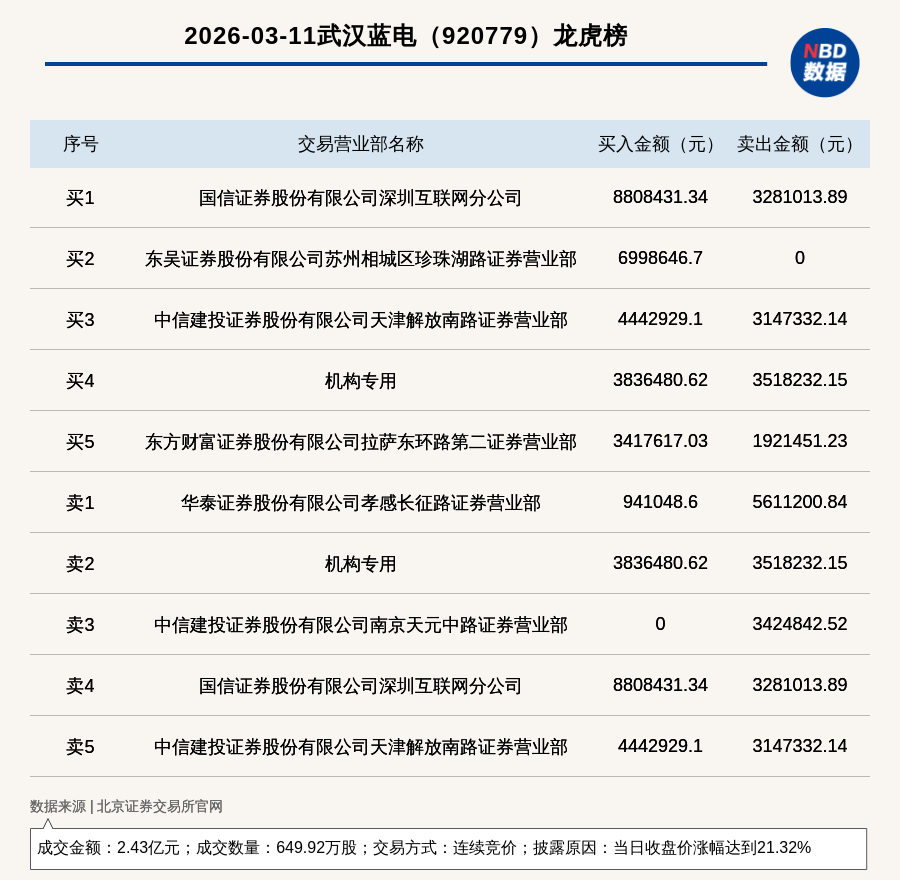 2026-03-11武汉蓝电（920779）龙虎榜

NBD
数据

| 序号 | 交易营业部名称 | 买入金额（元） | 卖出金额（元） |
|---|---|---|---|
| 买1 | 国信证券股份有限公司深圳互联网分公司 | 8808431.34 | 3281013.89 |
| 买2 | 东吴证券股份有限公司苏州相城区珍珠湖路证券营业部 | 6998646.7 | 0 |
| 买3 | 中信建投证券股份有限公司天津解放南路证券营业部 | 4442929.1 | 3147332.14 |
| 买4 | 机构专用 | 3836480.62 | 3518232.15 |
| 买5 | 东方财富证券股份有限公司拉萨东环路第二证券营业部 | 3417617.03 | 1921451.23 |
| 卖1 | 华泰证券股份有限公司孝感长征路证券营业部 | 941048.6 | 5611200.84 |
| 卖2 | 机构专用 | 3836480.62 | 3518232.15 |
| 卖3 | 中信建投证券股份有限公司南京天元中路证券营业部 | 0 | 3424842.52 |
| 卖4 | 国信证券股份有限公司深圳互联网分公司 | 8808431.34 | 3281013.89 |
| 卖5 | 中信建投证券股份有限公司天津解放南路证券营业部 | 4442929.1 | 3147332.14 |

数据来源 | 北京证券交易所官网

成交金额：2.43亿元；成交数量：649.92万股；交易方式：连续竞价；披露原因：当日收盘价涨幅达到21.32%